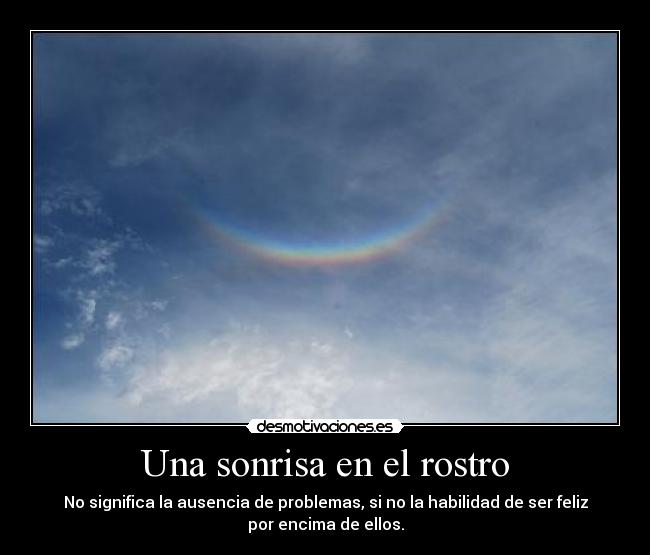 desmotivaciones.es

Una sonrisa en el rostro

No significa la ausencia de problemas, si no la habilidad de ser feliz por encima de ellos.